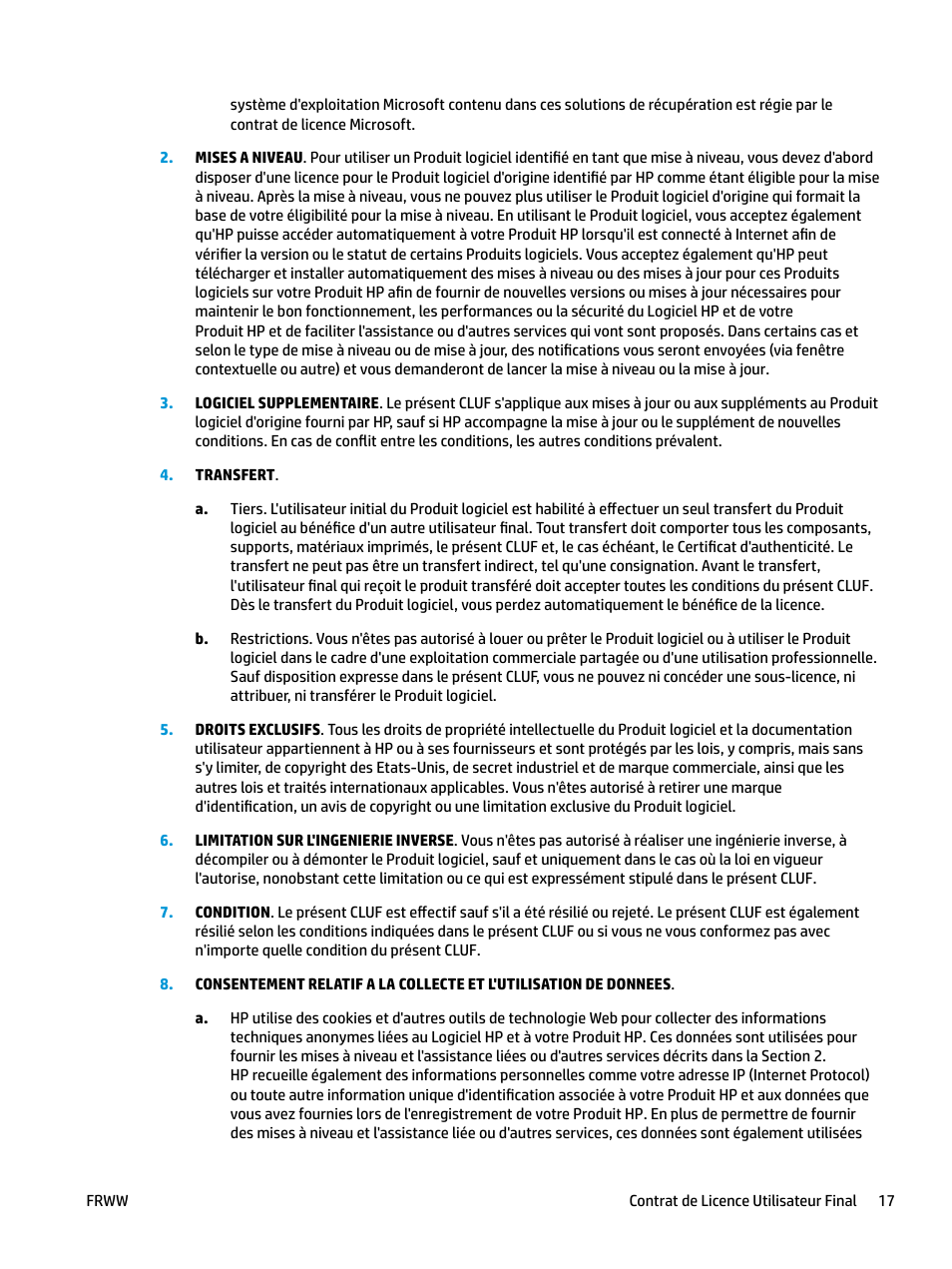 système d'exploitation Microsoft contenu dans ces solutions de récupération est régie par le contrat de licence Microsoft.

2. MISES A NIVEAU. Pour utiliser un Produit logiciel identifié en tant que mise à niveau, vous devez d'abord disposer d'une licence pour le Produit logiciel d'origine identifié par HP comme étant éligible pour la mise à niveau. Après la mise à niveau, vous ne pouvez plus utiliser le Produit logiciel d'origine qui formait la base de votre éligibilité pour la mise à niveau. En utilisant le Produit logiciel, vous acceptez également qu'HP puisse accéder automatiquement à votre Produit HP lorsqu'il est connecté à Internet afin de vérifier la version ou le statut de certains Produits logiciels. Vous acceptez également qu'HP peut télécharger et installer automatiquement des mises à niveau ou des mises à jour pour ces Produits logiciels sur votre Produit HP afin de fournir de nouvelles versions ou mises à jour nécessaires pour maintenir le bon fonctionnement, les performances ou la sécurité du Logiciel HP et de votre Produit HP et de faciliter l'assistance ou d'autres services qui vont sont proposés. Dans certains cas et selon le type de mise à niveau ou de mise à jour, des notifications vous seront envoyées (via fenêtre contextuelle ou autre) et vous demanderont de lancer la mise à niveau ou la mise à jour.

3. LOGICIEL SUPPLEMENTAIRE. Le présent CLUF s'applique aux mises à jour ou aux suppléments au Produit logiciel d'origine fourni par HP, sauf si HP accompagne la mise à jour ou le supplément de nouvelles conditions. En cas de conflit entre les conditions, les autres conditions prévalent.

4. TRANSFERT.

a. Tiers. L'utilisateur initial du Produit logiciel est habilité à effectuer un seul transfert du Produit logiciel au bénéfice d'un autre utilisateur final. Tout transfert doit comporter tous les composants, supports, matériaux imprimés, le présent CLUF et, le cas échéant, le Certificat d'authenticité. Le transfert ne peut pas être un transfert indirect, tel qu'une consignation. Avant le transfert, l'utilisateur final qui reçoit le produit transféré doit accepter toutes les conditions du présent CLUF. Dès le transfert du Produit logiciel, vous perdez automatiquement le bénéfice de la licence.

b. Restrictions. Vous n'êtes pas autorisé à louer ou prêter le Produit logiciel ou à utiliser le Produit logiciel dans le cadre d'une exploitation commerciale partagée ou d'une utilisation professionnelle. Sauf disposition expresse dans le présent CLUF, vous ne pouvez ni concéder une sous-licence, ni attribuer, ni transférer le Produit logiciel.

5. DROITS EXCLUSIFS. Tous les droits de propriété intellectuelle du Produit logiciel et la documentation utilisateur appartiennent à HP ou à ses fournisseurs et sont protégés par les lois, y compris, mais sans s'y limiter, de copyright des Etats-Unis, de secret industriel et de marque commerciale, ainsi que les autres lois et traités internationaux applicables. Vous n'êtes autorisé à retirer une marque d'identification, un avis de copyright ou une limitation exclusive du Produit logiciel.

6. LIMITATION SUR L'INGENIERIE INVERSE. Vous n'êtes pas autorisé à réaliser une ingénierie inverse, à décompiler ou à démonter le Produit logiciel, sauf et uniquement dans le cas où la loi en vigueur l'autorise, nonobstant cette limitation ou ce qui est expressément stipulé dans le présent CLUF.

7. CONDITION. Le présent CLUF est effectif sauf s'il a été résilié ou rejeté. Le présent CLUF est également résilié selon les conditions indiquées dans le présent CLUF ou si vous ne vous conformez pas avec n'importe quelle condition du présent CLUF.

8. CONSENTEMENT RELATIF A LA COLLECTE ET L'UTILISATION DE DONNEES.

a. HP utilise des cookies et d'autres outils de technologie Web pour collecter des informations techniques anonymes liées au Logiciel HP et à votre Produit HP. Ces données sont utilisées pour fournir les mises à niveau et l'assistance liées ou d'autres services décrits dans la Section 2. HP recueille également des informations personnelles comme votre adresse IP (Internet Protocol) ou toute autre information unique d'identification associée à votre Produit HP et aux données que vous avez fournies lors de l'enregistrement de votre Produit HP. En plus de permettre de fournir des mises à niveau et l'assistance liée ou d'autres services, ces données sont également utilisées

FRWW Contrat de Licence Utilisateur Final 17